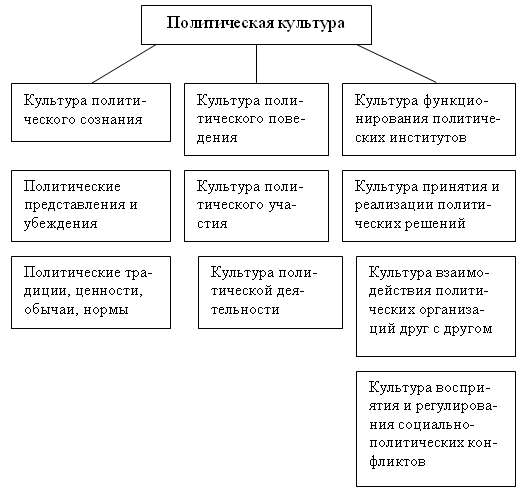 Политическая культура

Культура политического сознания

Политические представления и убеждения

Политические традиции, ценности, обычаи, нормы

Культура политического поведения

Культура политического участия

Культура политической деятельности

Культура функционирования политических институтов

Культура принятия и реализации политических решений

Культура взаимодействия политических организаций друг с другом

Культура восприятия и регулирования социально-политических конфликтов